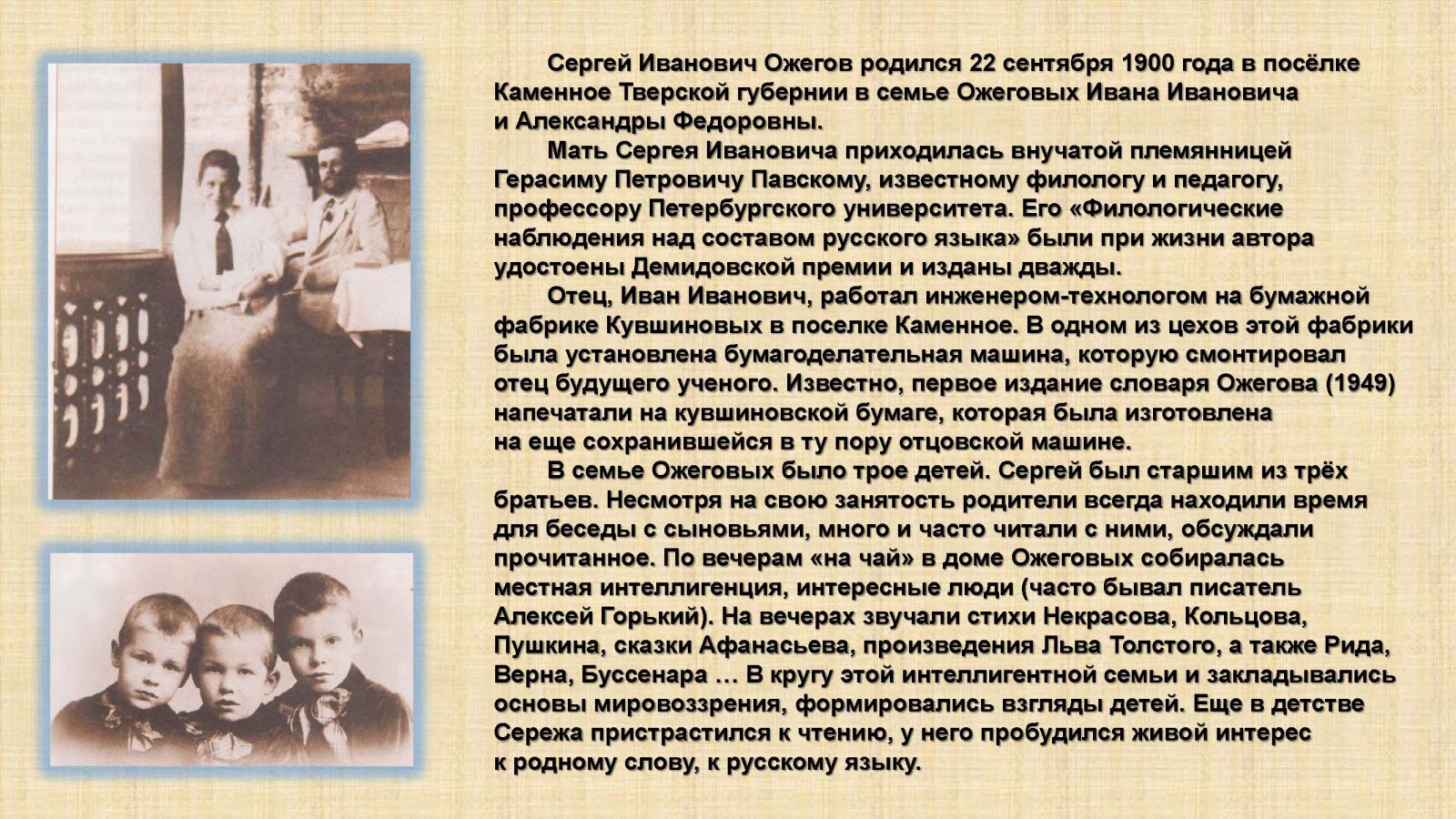 Сергей Иванович Ожегов родился 22 сентября 1900 года в посёлке Каменное Тверской губернии в семье Ожеговых Ивана Ивановича и Александры Федоровны.

Мать Сергея Ивановича приходилась внучатой племянницей Герасиму Петровичу Павскому, известному филологу и педагогу, профессору Петербургского университета. Его «Филологические наблюдения над составом русского языка» были при жизни автора удостоены Демидовской премии и изданы дважды.

Отец, Иван Иванович, работал инженером-технологом на бумажной фабрике Кувшиновых в поселке Каменное. В одном из цехов этой фабрики была установлена бумагоделательная машина, которую смонтировал отец будущего ученого. Известно, первое издание словаря Ожегова (1949) напечатали на кувшиновской бумаге, которая была изготовлена на еще сохранившейся в ту пору отцовской машине.

В семье Ожеговых было трое детей. Сергей был старшим из трёх братьев. Несмотря на свою занятость родители всегда находили время для беседы с сыновьями, много и часто читали с ними, обсуждали прочитанное. По вечерам «на чай» в доме Ожеговых собиралась местная интеллигенция, интересные люди (часто бывал писатель Алексей Горький). На вечерах звучали стихи Некрасова, Кольцова, Пушкина, сказки Афанасьева, произведения Льва Толстого, а также Рида, Верна, Буссенара … В кругу этой интеллигентной семьи и закладывались основы мировоззрения, формировались взгляды детей. Еще в детстве Сережа пристрастился к чтению, у него пробудился живой интерес к родному слову, к русскому языку.